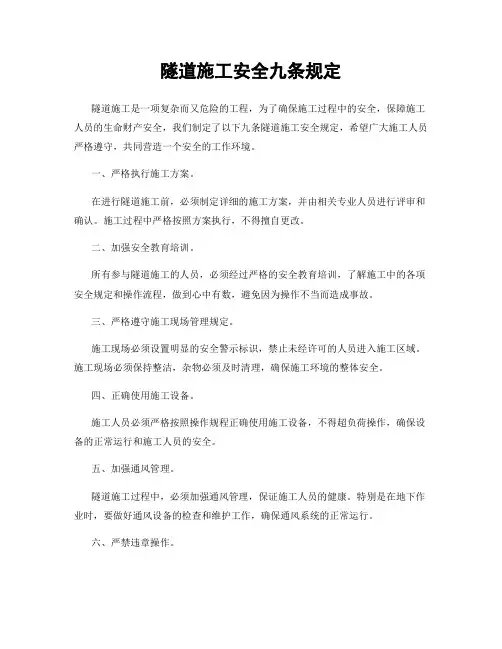 隧道施工安全九条规定

隧道施工是一项复杂而又危险的工程，为了确保施工过程中的安全，保障施工人员的生命财产安全，我们制定了以下九条隧道施工安全规定，希望广大施工人员严格遵守，共同营造一个安全的工作环境。

一、严格执行施工方案。

在进行隧道施工前，必须制定详细的施工方案，并由相关专业人员进行评审和确认。施工过程中严格按照方案执行，不得擅自更改。

二、加强安全教育培训。

所有参与隧道施工的人员，必须经过严格的安全教育培训，了解施工中的各项安全规定和操作流程，做到心中有数，避免因为操作不当而造成事故。

三、严格遵守施工现场管理规定。

施工现场必须设置明显的安全警示标识，禁止未经许可的人员进入施工区域。施工现场必须保持整洁，杂物必须及时清理，确保施工环境的整体安全。

四、正确使用施工设备。

施工人员必须严格按照操作规程正确使用施工设备，不得超负荷操作，确保设备的正常运行和施工人员的安全。

五、加强通风管理。

隧道施工过程中，必须加强通风管理，保证施工人员的健康。特别是在地下作业时，要做好通风设备的检查和维护工作，确保通风系统的正常运行。

六、严禁违章操作。